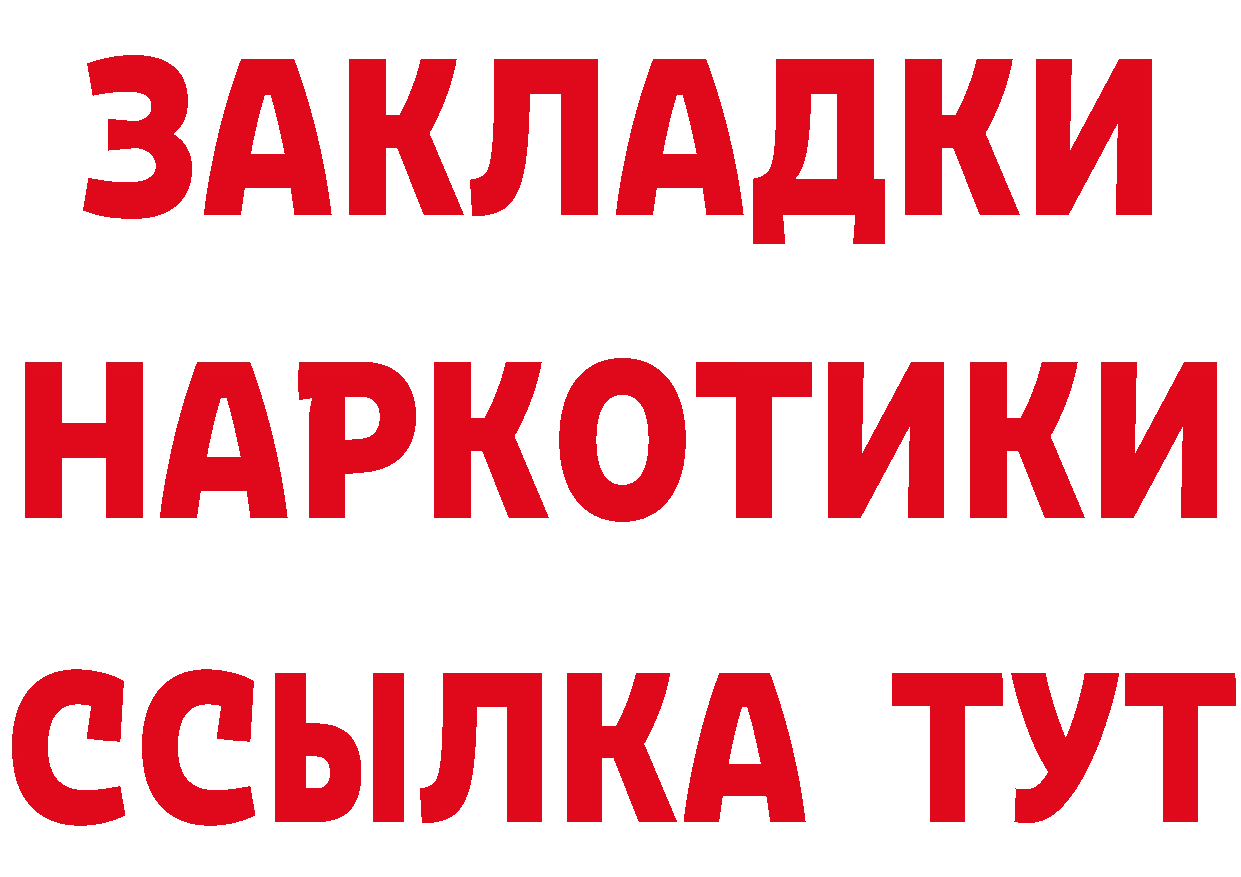 ЗАКЛАДКИ НАРКОТИКИ ССЫЛКА ТУТ